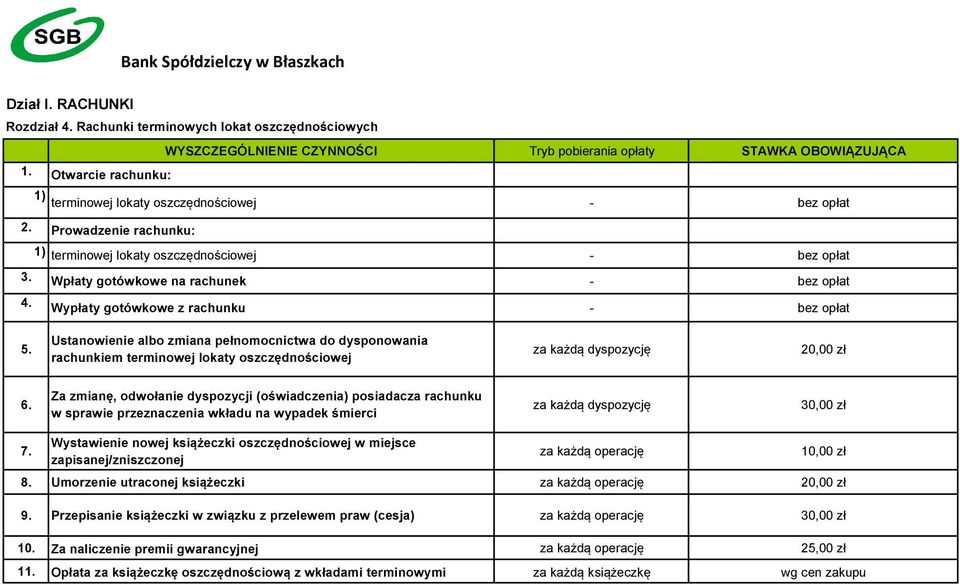 SGB

Bank Spółdzielczy w Błaszkach

Dział I. RACHUNKI

Rozdział 4. Rachunki terminowych lokat oszczędnościowych

| | WYSZCZEGÓLNIENIE CZYNNOŚCI | Tryb pobierania opłaty | STAWKA OBOWIĄZUJĄCA |
|---|---|---|---|
| 1. | Otwarcie rachunku: | | |
| 1) | terminowej lokaty oszczędnościowej | - | bez opłat |
| 2. | Prowadzenie rachunku: | | |
| 1) | terminowej lokaty oszczędnościowej | - | bez opłat |
| 3. | Wpłaty gotówkowe na rachunek | - | bez opłat |
| 4. | Wypłaty gotówkowe z rachunku | - | bez opłat |
| 5. | Ustanowienie albo zmiana pełnomocnictwa do dysponowania rachunkiem terminowej lokaty oszczędnościowej | za każdą dyspozycję | 20,00 zł |
| 6. | Za zmianę, odwołanie dyspozycji (oświadczenia) posiadacza rachunku w sprawie przeznaczenia wkładu na wypadek śmierci | za każdą dyspozycję | 30,00 zł |
| 7. | Wystawienie nowej książeczki oszczędnościowej w miejsce zapisanej/zniszczonej | za każdą operację | 10,00 zł |
| 8. | Umorzenie utraconej książeczki | za każdą operację | 20,00 zł |
| 9. | Przepisanie książeczki w związku z przelewem praw (cesja) | za każdą operację | 30,00 zł |
| 10. | Za naliczenie premii gwarancyjnej | za każdą operację | 25,00 zł |
| 11. | Opłata za książeczkę oszczędnościową z wkładami terminowymi | za każdą książeczkę | wg cen zakupu |